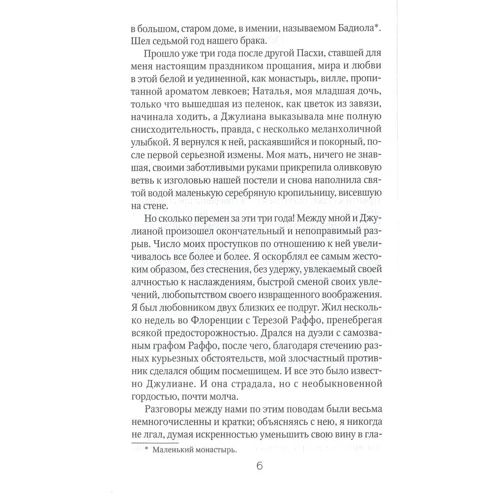 в большом, старом доме, в имении, называемом Бадиола*. Шел седьмой год нашего брака.

Прошло уже три года после другой Пасхи, ставшей для меня настоящим праздником прощания, мира и любви в этой белой и уединенной, как монастырь, вилле, пропитанной ароматом левкоев; Наталья, моя младшая дочь, только что вышедшая из пеленок, как цветок из завязи, начинала ходить, а Джулиана выказывала мне полную снисходительность, правда, с несколько меланхоличной улыбкой. Я вернулся к ней, раскаявшийся и покорный, после первой серьезной измены. Моя мать, ничего не знавшая, своими заботливыми руками прикрепила оливковую ветвь к изголовью нашей постели и снова наполнила святой водой маленькую серебряную кропильницу, висевшую на стене.

Но сколько перемен за эти три года! Между мной и Джулианой произошел окончательный и непоправимый разрыв. Число моих проступков по отношению к ней увеличивалось все более и более. Я оскорблял ее самым жестоким образом, без стеснения, без удержу, увлекаемый своей алчностью к наслаждениям, быстрой сменой своих увлечений, любопытством своего извращенного воображения. Я был любовником двух близких ее подруг. Жил несколько недель во Флоренции с Терезой Раффо, пренебрегая всякой предосторожностью. Дрался на дуэли с самозваным графом Раффо, после чего, благодаря стечению разных курьезных обстоятельств, мой злосчастный противник сделался общим посмешищем. И все это было известно Джулиане. И она страдала, но с необыкновенной гордостью, почти молча.

Разговоры между нами по этим поводам были весьма немногочисленны и кратки; объясняясь с нею, я никогда не лгал, думая искренностью уменьшить свою вину в гла-

* Маленький монастырь.

6